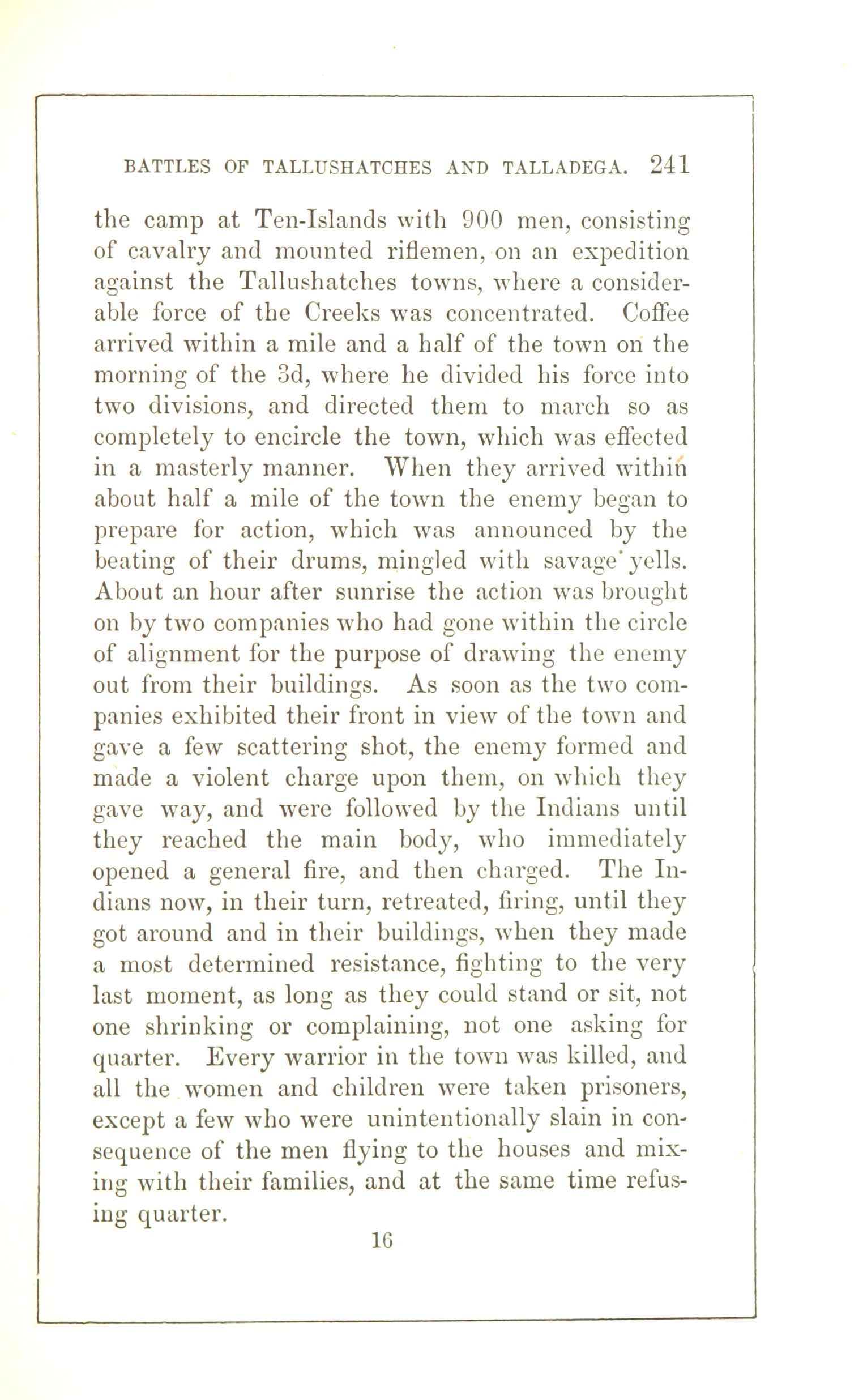 BATTLES OF TALLUSHATCHES AND TALLADEGA. 241

the camp at Ten-Islands with 900 men, consisting of cavalry and mounted riflemen, on an expedition against the Tallushatches towns, where a considerable force of the Creeks was concentrated. Coffee arrived within a mile and a half of the town on the morning of the 3d, where he divided his force into two divisions, and directed them to march so as completely to encircle the town, which was effected in a masterly manner. When they arrived within about half a mile of the town the enemy began to prepare for action, which was announced by the beating of their drums, mingled with savage yells. About an hour after sunrise the action was brought on by two companies who had gone within the circle of alignment for the purpose of drawing the enemy out from their buildings. As soon as the two companies exhibited their front in view of the town and gave a few scattering shot, the enemy formed and made a violent charge upon them, on which they gave way, and were followed by the Indians until they reached the main body, who immediately opened a general fire, and then charged. The Indians now, in their turn, retreated, firing, until they got around and in their buildings, when they made a most determined resistance, fighting to the very last moment, as long as they could stand or sit, not one shrinking or complaining, not one asking for quarter. Every warrior in the town was killed, and all the women and children were taken prisoners, except a few who were unintentionally slain in consequence of the men flying to the houses and mixing with their families, and at the same time refusing quarter.

16